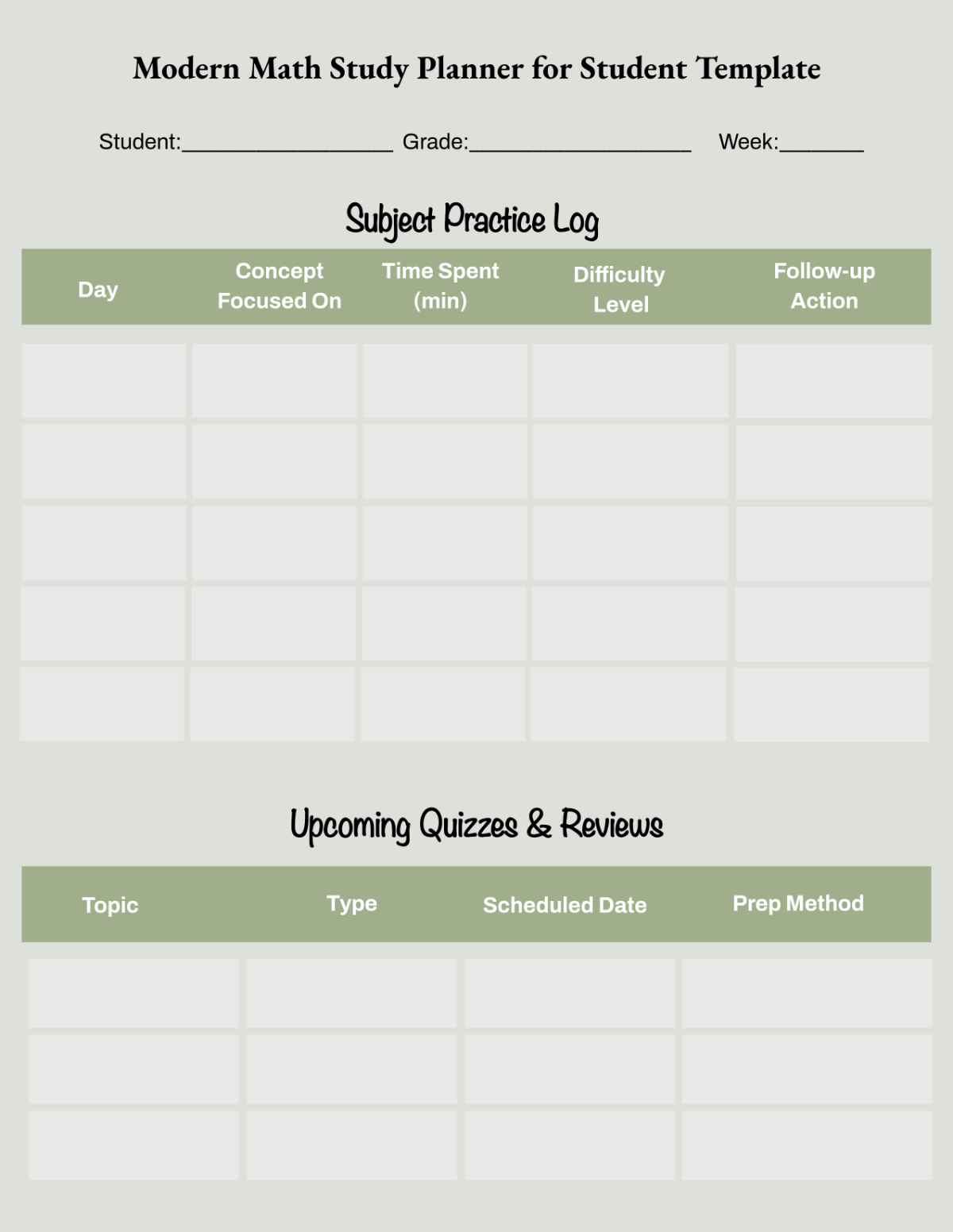 Modern Math Study Planner for Student Template

Student:____ Grade:____ Week:____

Subject Practice Log

| Day | Concept Focused On | Time Spent (min) | Difficulty Level | Follow-up Action |
|---|---|---|---|---|
| | | | | |
| | | | | |
| | | | | |
| | | | | |
| | | | | |

Upcoming Quizzes & Reviews

| Topic | Type | Scheduled Date | Prep Method |
|---|---|---|---|
| | | | |
| | | | |
| | | | |